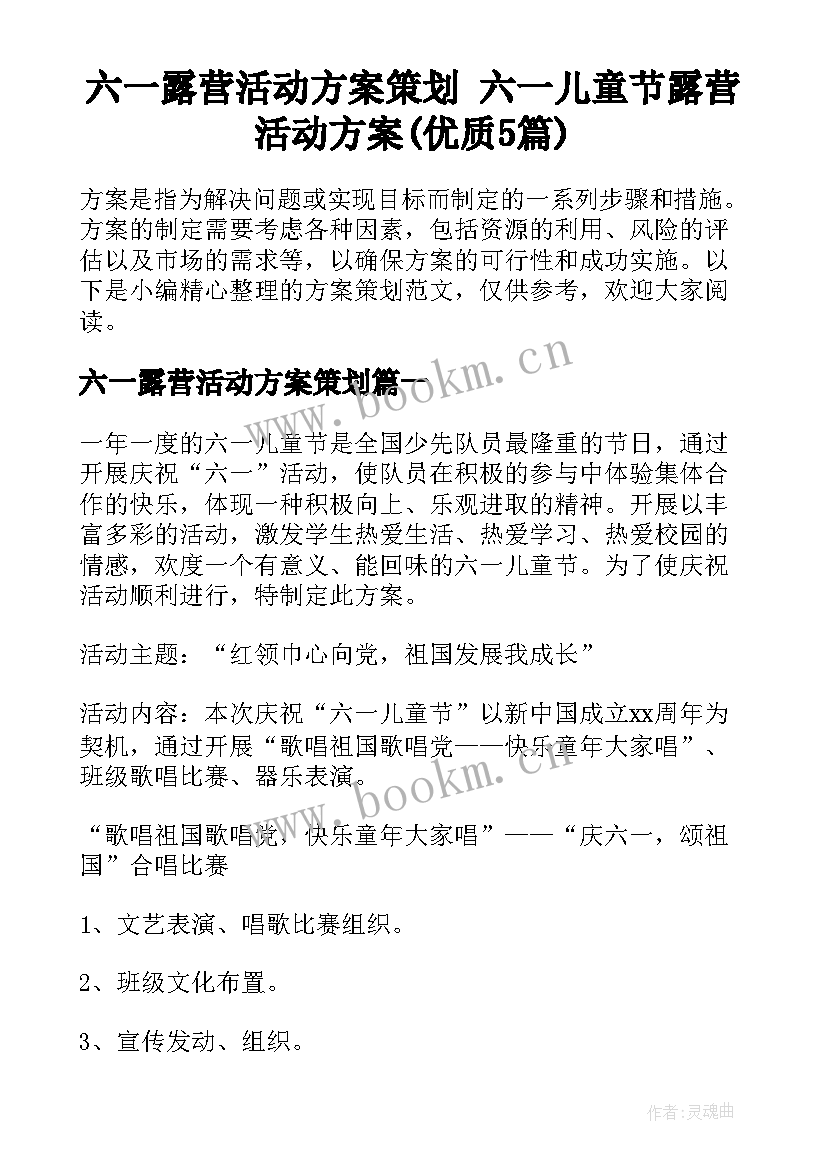 六一露营活动方案策划 六一儿童节露营活动方案(优质5篇)

方案是指为解决问题或实现目标而制定的一系列步骤和措施。方案的制定需要考虑各种因素，包括资源的利用、风险的评估以及市场的需求等，以确保方案的可行性和成功实施。以下是小编精心整理的方案策划范文，仅供参考，欢迎大家阅读。

六一露营活动方案策划篇一

一年一度的六一儿童节是全国少先队员最隆重的节日，通过开展庆祝“六一”活动，使队员在积极的参与中体验集体合作的快乐，体现一种积极向上、乐观进取的精神。开展以丰富多彩的活动，激发学生热爱生活、热爱学习、热爱校园的情感，欢度一个有意义、能回味的六一儿童节。为了使庆祝活动顺利进行，特制定此方案。

活动主题：“红领巾心向党，祖国发展我成长”

活动内容：本次庆祝“六一儿童节”以新中国成立xx周年为契机，通过开展“歌唱祖国歌唱党——快乐童年大家唱”、班级歌唱比赛、器乐表演。

“歌唱祖国歌唱党，快乐童年大家唱”——“庆六一，颂祖国”合唱比赛

1、文艺表演、唱歌比赛组织。

2、班级文化布置。

3、宣传发动、组织。

www.bookm.cn

www.bookm.cn

作者:灵魂曲